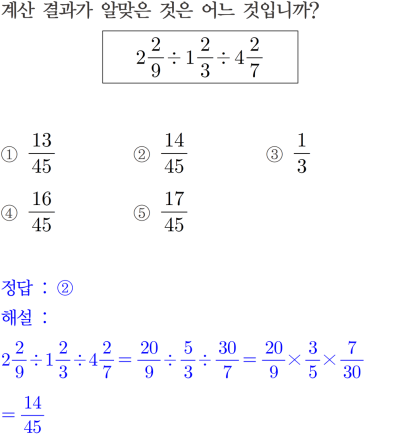 계산 결과가 알맞은 것은 어느 것입니까?

$2\frac{2}{9} \div 1\frac{2}{3} \div 4\frac{2}{7}$

① $\frac{13}{45}$

② $\frac{14}{45}$

③ $\frac{1}{3}$

④ $\frac{16}{45}$

⑤ $\frac{17}{45}$

정답 : ②

해설 :

$2\frac{2}{9} \div 1\frac{2}{3} \div 4\frac{2}{7} = \frac{20}{9} \div \frac{5}{3} \div \frac{30}{7} = \frac{20}{9} \times \frac{3}{5} \times \frac{7}{30}$

$= \frac{14}{45}$